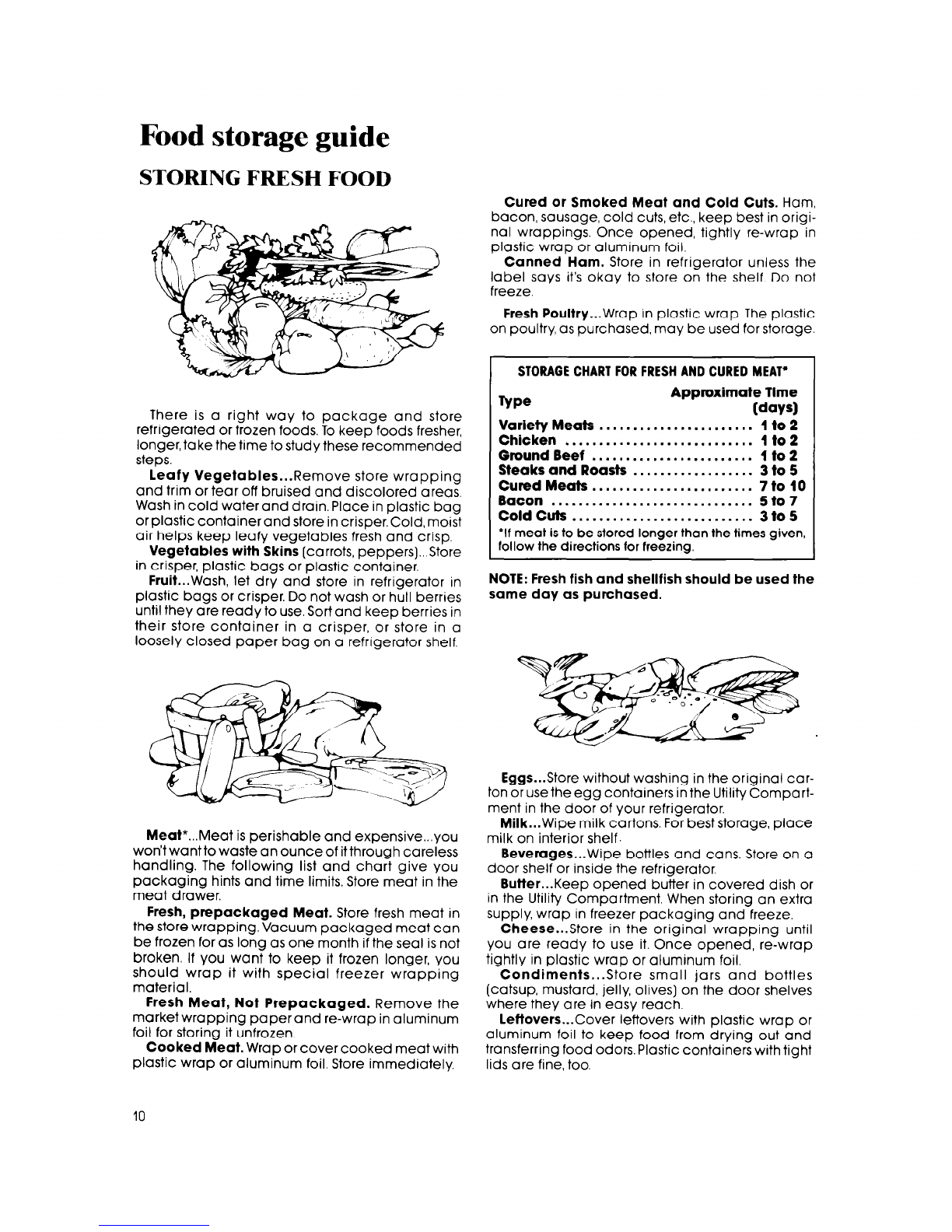 Food storage guide

STORING FRESH FOOD

There is a right way to package and store refrigerated or frozen foods. To keep foods fresher, longer, take the time to study these recommended steps.

Leafy Vegetables...Remove store wrapping and trim or tear off bruised and discolored areas. Wash in cold water and drain. Place in plastic bag or plastic container and store in crisper. Cold, moist air helps keep leafy vegetables fresh and crisp.

Vegetables with Skins (carrots, peppers)...Store in crisper, plastic bags or plastic container.

Fruit...Wash, let dry and store in refrigerator in plastic bags or crisper. Do not wash or hull berries until they are ready to use. Sort and keep berries in their store container in a crisper, or store in a loosely closed paper bag on a refrigerator shelf.

Meat*...Meat is perishable and expensive...you won't want to waste an ounce of it through careless handling. The following list and chart give you packaging hints and time limits. Store meat in the meat drawer.

Fresh, prepackaged Meat. Store fresh meat in the store wrapping. Vacuum packaged meat can be frozen for as long as one month if the seal is not broken. If you want to keep it frozen longer, you should wrap it with special freezer wrapping material.

Fresh Meat, Not Prepackaged. Remove the market wrapping paper and re-wrap in aluminum foil for storing it unfrozen.

Cooked Meat. Wrap or cover cooked meat with plastic wrap or aluminum foil. Store immediately.

Cured or Smoked Meat and Cold Cuts. Ham, bacon, sausage, cold cuts, etc., keep best in original wrappings. Once opened, tightly re-wrap in plastic wrap or aluminum foil.

Canned Ham. Store in refrigerator unless the label says it's okay to store on the shelf. Do not freeze.

Fresh Poultry...Wrap in plastic wrap. The plastic on poultry, as purchased, may be used for storage.

STORAGE CHART FOR FRESH AND CURED MEAT*

| Type | Approximate Time (days) |
|---|---|
| Variety Meats | 1 to 2 |
| Chicken | 1 to 2 |
| Ground Beef | 1 to 2 |
| Steaks and Roasts | 3 to 5 |
| Cured Meats | 7 to 10 |
| Bacon | 5 to 7 |
| Cold Cuts | 3 to 5 |

*If meat is to be stored longer than the times given, follow the directions for freezing.

NOTE: Fresh fish and shellfish should be used the same day as purchased.

Eggs...Store without washing in the original carton or use the egg containers in the Utility Compartment in the door of your refrigerator.

Milk...Wipe milk cartons. For best storage, place milk on interior shelf.

Beverages...Wipe bottles and cans. Store on a door shelf or inside the refrigerator.

Butter...Keep opened butter in covered dish or in the Utility Compartment. When storing an extra supply, wrap in freezer packaging and freeze.

Cheese...Store in the original wrapping until you are ready to use it. Once opened, re-wrap tightly in plastic wrap or aluminum foil.

Condiments...Store small jars and bottles (catsup, mustard, jelly, olives) on the door shelves where they are in easy reach.

Leftovers...Cover leftovers with plastic wrap or aluminum foil to keep food from drying out and transferring food odors. Plastic containers with tight lids are fine, too.

10